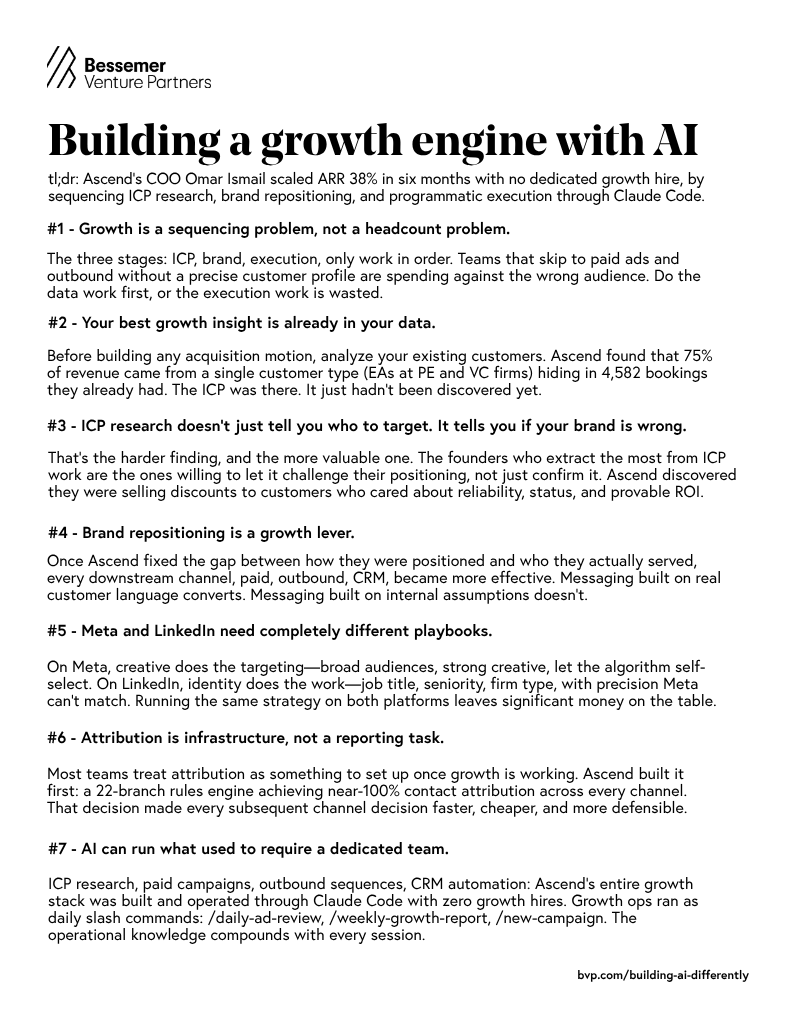 Bessemer
Venture Partners

Building a growth engine with AI

tl;dr: Ascend's COO Omar Ismail scaled ARR 38% in six months with no dedicated growth hire, by sequencing ICP research, brand repositioning, and programmatic execution through Claude Code.

#1 - Growth is a sequencing problem, not a headcount problem.

The three stages: ICP, brand, execution, only work in order. Teams that skip to paid ads and outbound without a precise customer profile are spending against the wrong audience. Do the data work first, or the execution work is wasted.

#2 - Your best growth insight is already in your data.

Before building any acquisition motion, analyze your existing customers. Ascend found that 75% of revenue came from a single customer type (EAs at PE and VC firms) hiding in 4,582 bookings they already had. The ICP was there. It just hadn't been discovered yet.

#3 - ICP research doesn't just tell you who to target. It tells you if your brand is wrong.

That's the harder finding, and the more valuable one. The founders who extract the most from ICP work are the ones willing to let it challenge their positioning, not just confirm it. Ascend discovered they were selling discounts to customers who cared about reliability, status, and provable ROI.

#4 - Brand repositioning is a growth lever.

Once Ascend fixed the gap between how they were positioned and who they actually served, every downstream channel, paid, outbound, CRM, became more effective. Messaging built on real customer language converts. Messaging built on internal assumptions doesn't.

#5 - Meta and LinkedIn need completely different playbooks.

On Meta, creative does the targeting—broad audiences, strong creative, let the algorithm self-select. On LinkedIn, identity does the work—job title, seniority, firm type, with precision Meta can't match. Running the same strategy on both platforms leaves significant money on the table.

#6 - Attribution is infrastructure, not a reporting task.

Most teams treat attribution as something to set up once growth is working. Ascend built it first: a 22-branch rules engine achieving near-100% contact attribution across every channel. That decision made every subsequent channel decision faster, cheaper, and more defensible.

#7 - AI can run what used to require a dedicated team.

ICP research, paid campaigns, outbound sequences, CRM automation: Ascend's entire growth stack was built and operated through Claude Code with zero growth hires. Growth ops ran as daily slash commands: /daily-ad-review, /weekly-growth-report, /new-campaign. The operational knowledge compounds with every session.

bvp.com/building-ai-differently